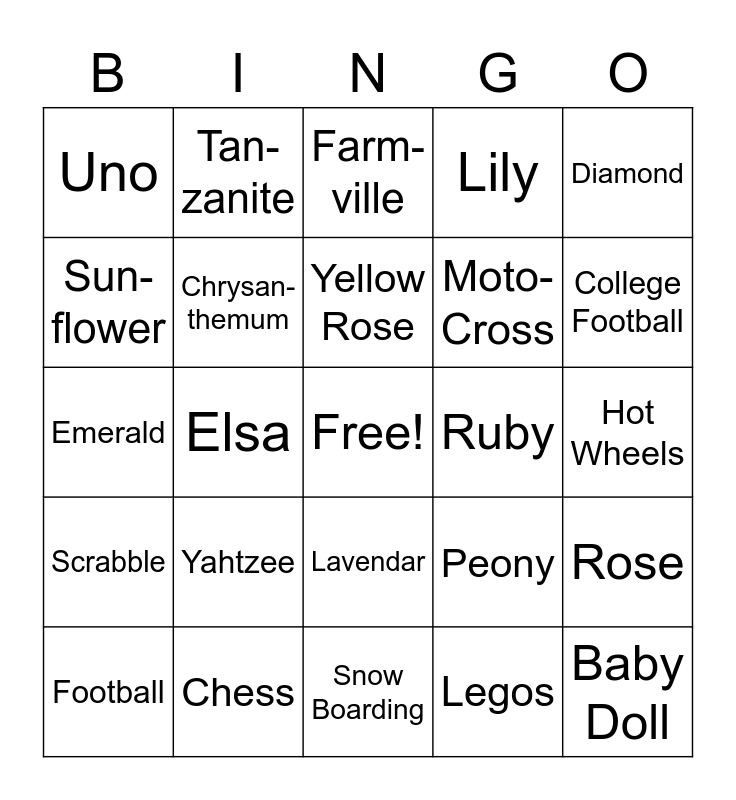 | B | I | N | G | O |
|---|---|---|---|---|
| Uno | Tanzanite | Farmville | Lily | Diamond |
| Sunflower | Chrysanthemum | Yellow Rose | Moto-Cross | College Football |
| Emerald | Elsa | Free! | Ruby | Hot Wheels |
| Scrabble | Yahtzee | Lavendar | Peony | Rose |
| Football | Chess | Snow Boarding | Legos | Baby Doll |